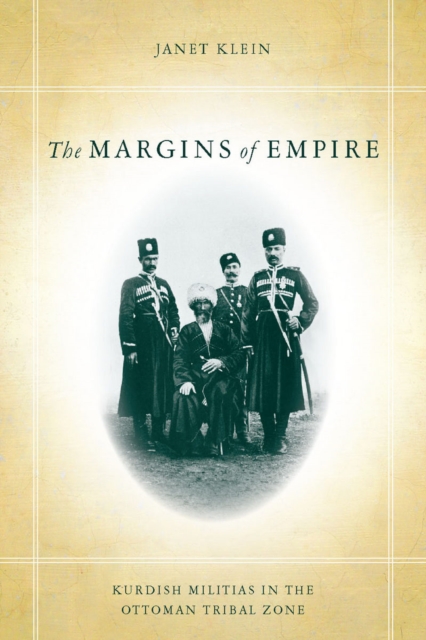 JANET KLEIN

The MARGINS of EMPIRE

KURDISH MILITIAS IN THE OTTOMAN TRIBAL ZONE